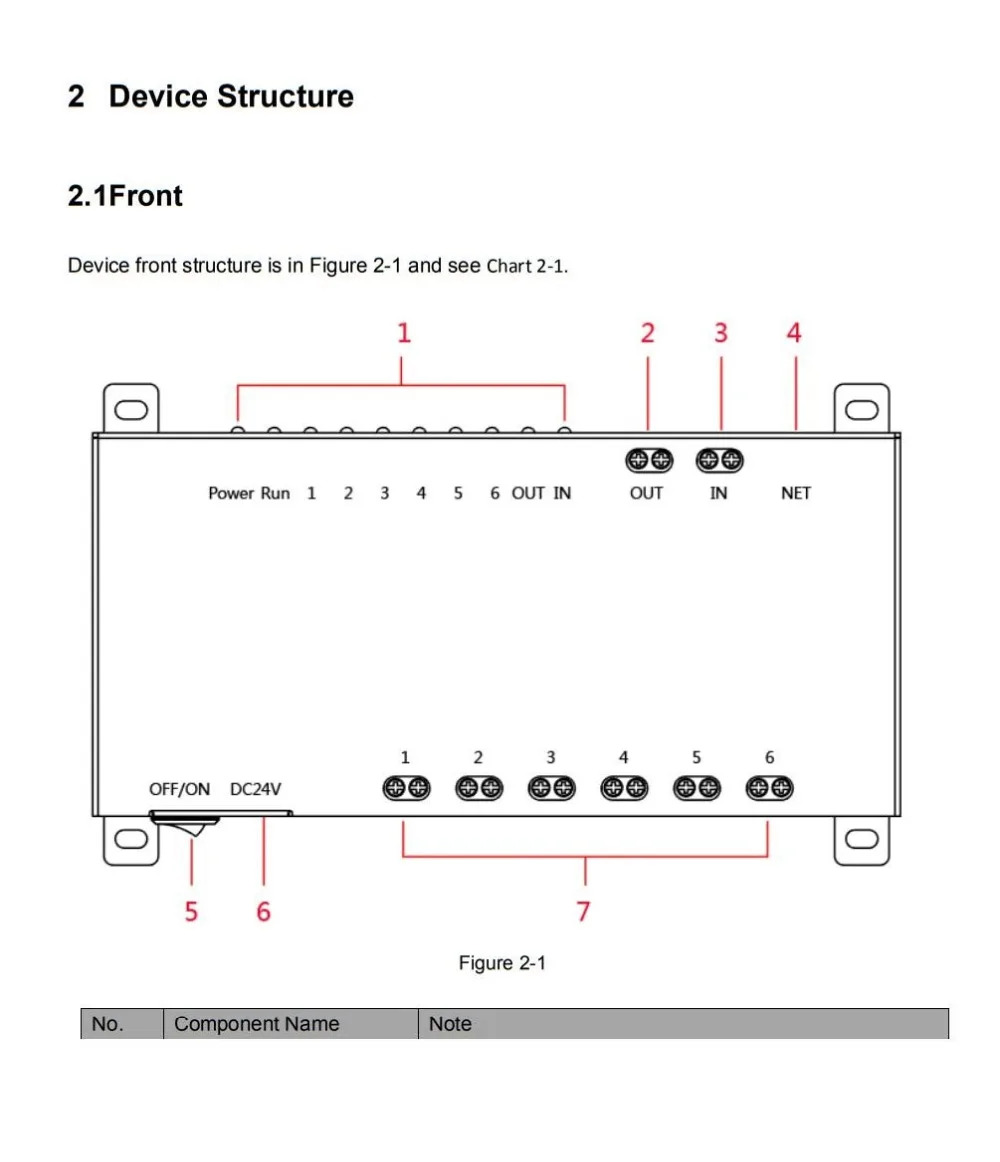 2 Device Structure

2.1Front

Device front structure is in Figure 2-1 and see Chart 2-1.

1 2 3 4

Power Run 1 2 3 4 5 6 OUT IN

OUT IN NET

1 2 3 4 5 6

OFF/ON DC24V

5 6 7

Figure 2-1

| No. | Component Name | Note |
|---|---|---|